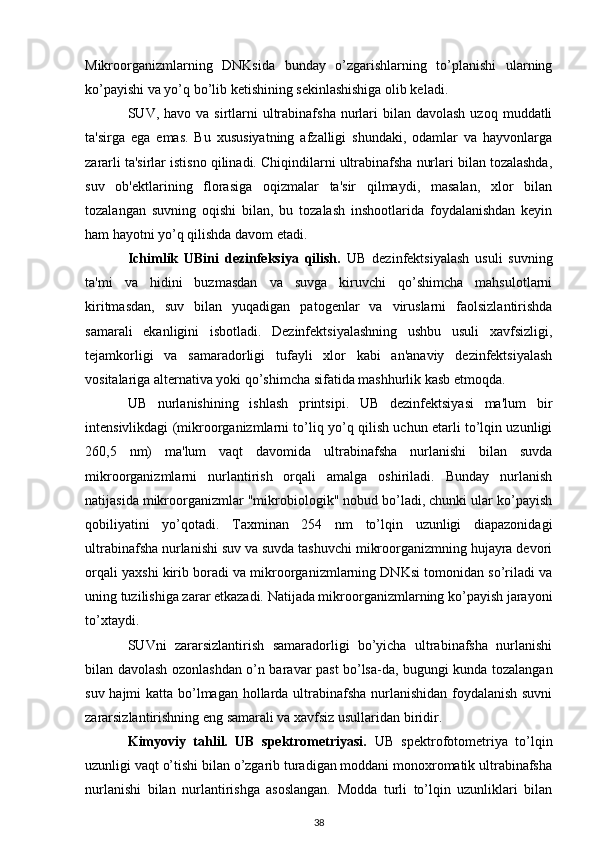 Mikroorganizmlarning DNKsida bunday o’zgarishlarning to’planishi ularning ko’payishi va yo’q bo’lib ketishining sekinlashishiga olib keladi.

SUV, havo va sirtlarni ultrabinafsha nurlari bilan davolash uzoq muddatli ta'sirga ega emas. Bu xususiyatning afzalligi shundaki, odamlar va hayvonlarga zararli ta'sirlar istisno qilinadi. Chiqindilarni ultrabinafsha nurlari bilan tozalashda, suv ob'ektlarining florasiga oqizmalar ta'sir qilmaydi, masalan, xlor bilan tozalangan suvning oqishi bilan, bu tozalash inshootlarida foydalanishdan keyin ham hayotni yo’q qilishda davom etadi.

Ichimlik UBini dezinfeksiya qilish. UB dezinfektsiyalash usuli suvning ta'mi va hidini buzmasdan va suvga kiruvchi qo’shimcha mahsulotlarni kiritmasdan, suv bilan yuqadigan patogenlar va viruslarni faolsizlantirishda samarali ekanligini isbotladi. Dezinfektsiyalashning ushbu usuli xavfsizligi, tejamkorligi va samaradorligi tufayli xlor kabi an'anaviy dezinfektsiyalash vositalariga alternativa yoki qo’shimcha sifatida mashhurlik kasb etmoqda.

UB nurlanishining ishlash printsipi. UB dezinfektsiyasi ma'lum bir intensivlikdagi (mikroorganizmlarni to’liq yo’q qilish uchun etarli to’lqin uzunligi 260,5 nm) ma'lum vaqt davomida ultrabinafsha nurlanishi bilan suvda mikroorganizmlarni nurlantirish orqali amalga oshiriladi. Bunday nurlanish natijasida mikroorganizmlar "mikrobiologik" nobud bo’ladi, chunki ular ko’payish qobiliyatini yo’qotadi. Taxminan 254 nm to’lqin uzunligi diapazonidagi ultrabinafsha nurlanishi suv va suvda tashuvchi mikroorganizmning hujayra devori orqali yaxshi kirib boradi va mikroorganizmlarning DNKsi tomonidan so’riladi va uning tuzilishiga zarar etkazadi. Natijada mikroorganizmlarning ko’payish jarayoni to’xtaydi.

SUVni zararsizlantirish samaradorligi bo’yicha ultrabinafsha nurlanishi bilan davolash ozonlashdan o’n baravar past bo’lsa-da, bugungi kunda tozalangan suv hajmi katta bo’lmagan hollarda ultrabinafsha nurlanishidan foydalanish suvni zararsizlantirishning eng samarali va xavfsiz usullaridan biridir.

Kimyoviy tahlil. UB spektrometriyasi. UB spektrofotometriya to’lqin uzunligi vaqt o’tishi bilan o’zgarib turadigan moddani monoxromatik ultrabinafsha nurlanishi bilan nurlantirishga asoslangan. Modda turli to’lqin uzunliklari bilan

38